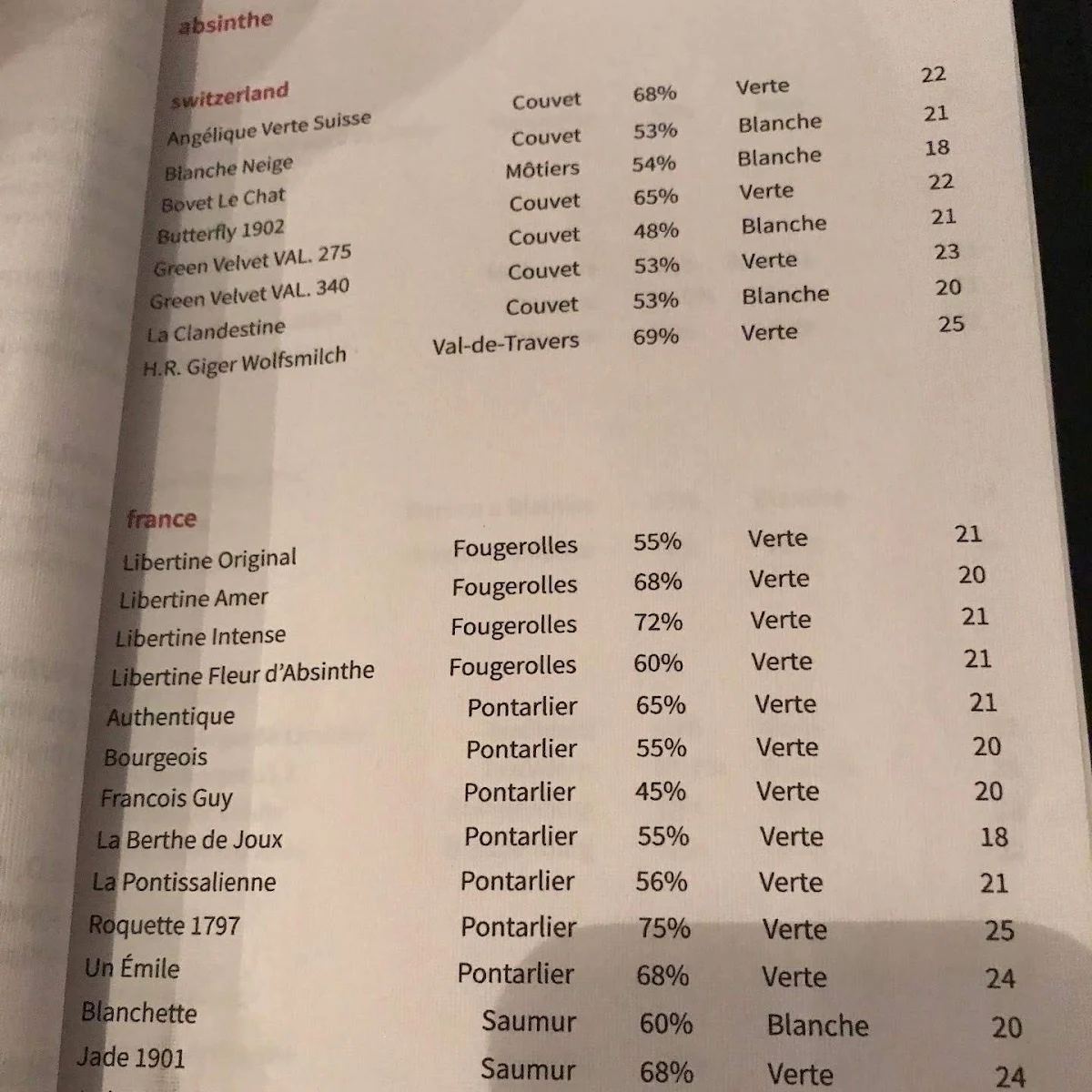 absinthe

switzerland

| | | | | |
|---|---|---|---|---|
| Angélique Verte Suisse | Couvet | 68% | Verte | 22 |
| Blanche Neige | Couvet | 53% | Blanche | 21 |
| Bovet Le Chat | Môtiers | 54% | Blanche | 18 |
| Butterfly 1902 | Couvet | 65% | Verte | 22 |
| Green Velvet VAL. 275 | Couvet | 48% | Blanche | 21 |
| Green Velvet VAL. 340 | Couvet | 53% | Verte | 23 |
| La Clandestine | Couvet | 53% | Blanche | 20 |
| H.R. Giger Wolfsmilch | Val-de-Travers | 69% | Verte | 25 |

france

| | | | | |
|---|---|---|---|---|
| Libertine Original | Fougerolles | 55% | Verte | 21 |
| Libertine Amer | Fougerolles | 68% | Verte | 20 |
| Libertine Intense | Fougerolles | 72% | Verte | 21 |
| Libertine Fleur d'Absinthe | Fougerolles | 60% | Verte | 21 |
| Authentique | Pontarlier | 65% | Verte | 21 |
| Bourgeois | Pontarlier | 55% | Verte | 20 |
| Francois Guy | Pontarlier | 45% | Verte | 20 |
| La Berthe de Joux | Pontarlier | 55% | Verte | 18 |
| La Pontissalienne | Pontarlier | 56% | Verte | 21 |
| Roquette 1797 | Pontarlier | 75% | Verte | 25 |
| Un Émile | Pontarlier | 68% | Verte | 24 |
| Blanchette | Saumur | 60% | Blanche | 20 |
| Jade 1901 | Saumur | 68% | Verte | 24 |